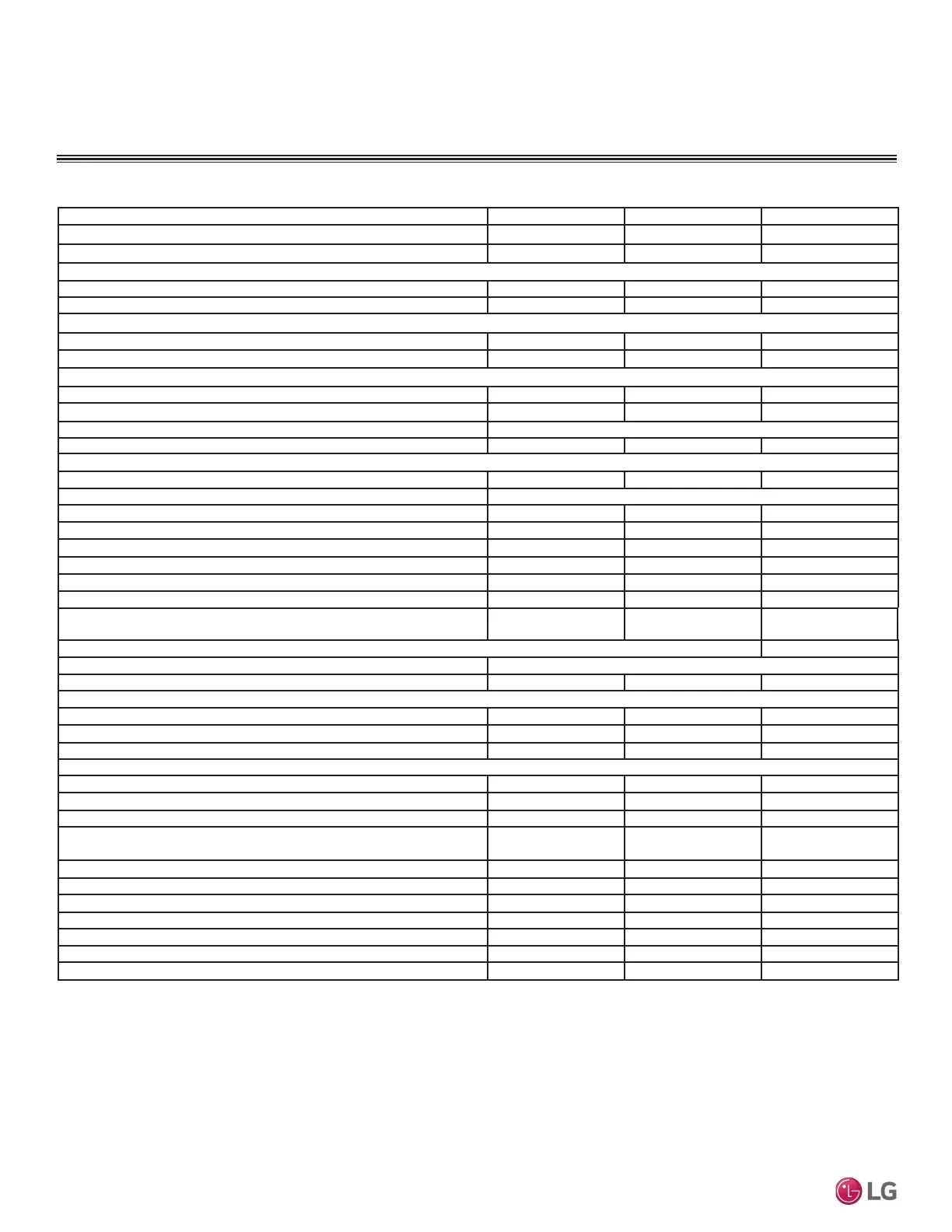 LG